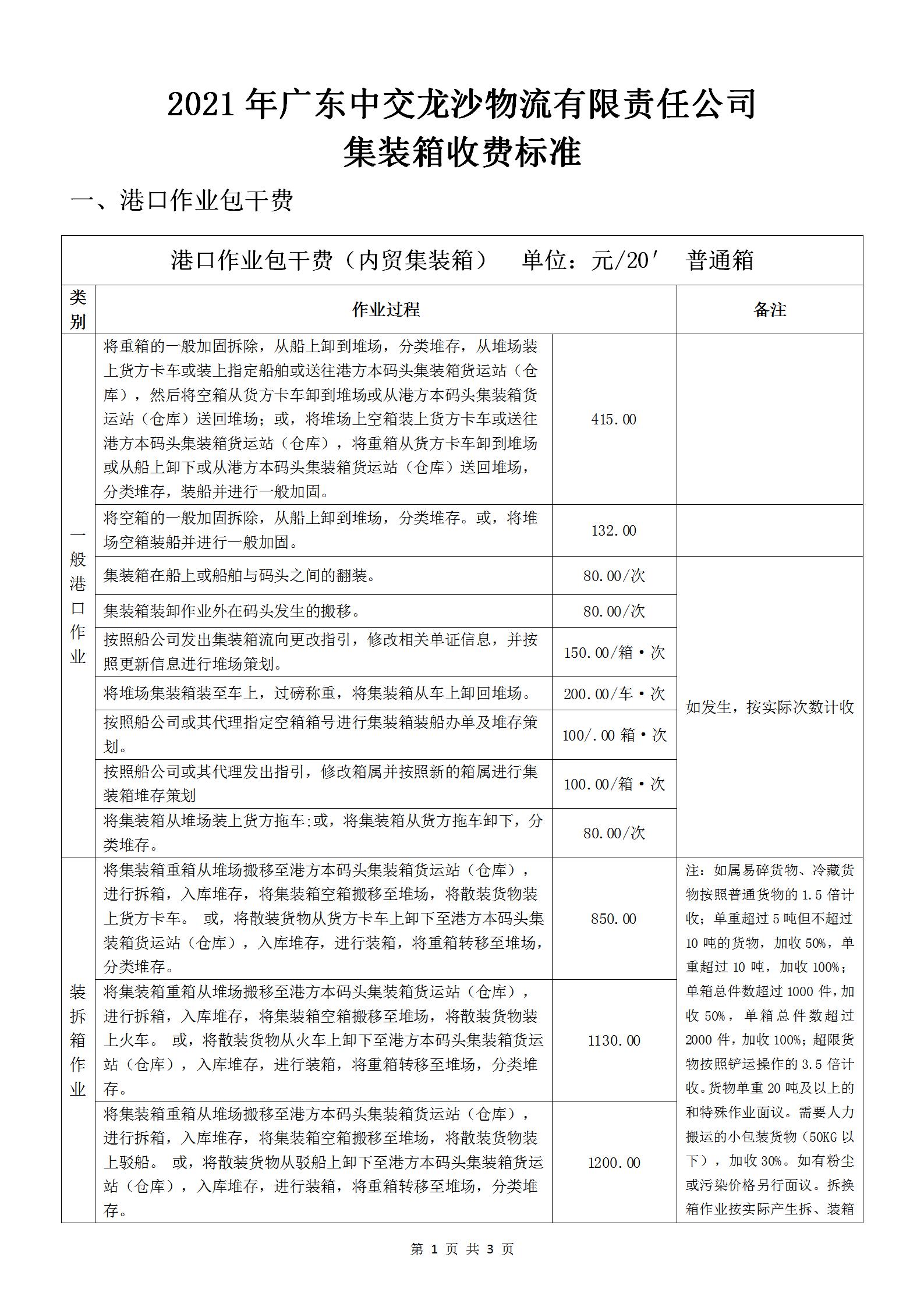 2021 年广东中交龙沙物流有限责任公司
集装箱收费标准

一、港口作业包干费

港口作业包干费（内贸集装箱）　单位：元/20′　普通箱

| 类别 | 作业过程 | | 备注 |
|---|---|---|---|
| 一般港口作业 | 将重箱的一般加固拆除，从船上卸到堆场，分类堆存，从堆场装上货方卡车或装上指定船舶或送往港方本码头集装箱货运站（仓库），然后将空箱从货方卡车卸到堆场或从港方本码头集装箱货运站（仓库）送回堆场；或，将堆场上空箱装上货方卡车或送往港方本码头集装箱货运站（仓库），将重箱从货方卡车卸到堆场或从船上卸下或从港方本码头集装箱货运站（仓库）送回堆场，分类堆存，装船并进行一般加固。 | 415.00 | |
| | 将空箱的一般加固拆除，从船上卸到堆场，分类堆存。或，将堆场空箱装船并进行一般加固。 | 132.00 | |
| | 集装箱在船上或船舶与码头之间的翻装。 | 80.00/次 | 如发生，按实际次数计收 |
| | 集装箱装卸作业外在码头发生的搬移。 | 80.00/次 | |
| | 按照船公司发出集装箱流向更改指引，修改相关单证信息，并按照更新信息进行堆场策划。 | 150.00/箱·次 | |
| | 将堆场集装箱装至车上，过磅称重，将集装箱从车上卸回堆场。 | 200.00/车·次 | |
| | 按照船公司或其代理指定空箱箱号进行集装箱装船办单及堆存策划。 | 100/.00 箱·次 | |
| | 按照船公司或其代理发出指引，修改箱属并按照新的箱属进行集装箱堆存策划 | 100.00/箱·次 | |
| | 将集装箱从堆场装上货方拖车;或，将集装箱从货方拖车卸下，分类堆存。 | 80.00/次 | |
| 装拆箱作业 | 将集装箱重箱从堆场搬移至港方本码头集装箱货运站（仓库），进行拆箱，入库堆存，将集装箱空箱搬移至堆场，将散装货物装上货方卡车。 或，将散装货物从货方卡车上卸下至港方本码头集装箱货运站（仓库），入库堆存，进行装箱，将重箱转移至堆场，分类堆存。 | 850.00 | 注：如属易碎货物、冷藏货物按照普通货物的 1.5 倍计收；单重超过 5 吨但不超过 10 吨的货物，加收 50%，单重超过 10 吨，加收 100%；单箱总件数超过 1000 件，加收 50%，单箱总件数超过 2000 件，加收 100%；超限货物按照铲运操作的 3.5 倍计收。货物单重 20 吨及以上的和特殊作业面议。需要人力搬运的小包装货物（50KG 以下），加收 30%。如有粉尘或污染价格另行面议。拆换箱作业按实际产生拆、装箱 |
| | 将集装箱重箱从堆场搬移至港方本码头集装箱货运站（仓库），进行拆箱，入库堆存，将集装箱空箱搬移至堆场，将散装货物装上火车。 或，将散装货物从火车上卸下至港方本码头集装箱货运站（仓库），入库堆存，进行装箱，将重箱转移至堆场，分类堆存。 | 1130.00 | |
| | 将集装箱重箱从堆场搬移至港方本码头集装箱货运站（仓库），进行拆箱，入库堆存，将集装箱空箱搬移至堆场，将散装货物装上驳船。 或，将散装货物从驳船上卸下至港方本码头集装箱货运站（仓库），入库堆存，进行装箱，将重箱转移至堆场，分类堆存。 | 1200.00 | |

第 1 页 共 3 页